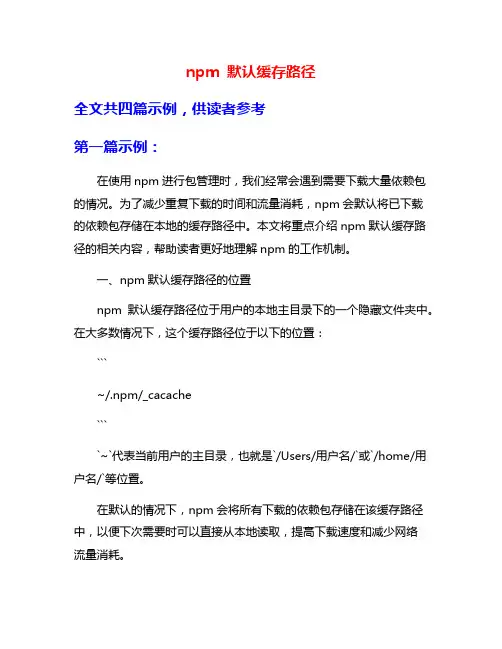 npm 默认缓存路径

全文共四篇示例，供读者参考

第一篇示例：

在使用 npm 进行包管理时，我们经常会遇到需要下载大量依赖包的情况。为了减少重复下载的时间和流量消耗，npm 会默认将已下载的依赖包存储在本地的缓存路径中。本文将重点介绍 npm 默认缓存路径的相关内容，帮助读者更好地理解 npm 的工作机制。

一、npm 默认缓存路径的位置

npm 默认缓存路径位于用户的本地主目录下的一个隐藏文件夹中。在大多数情况下，这个缓存路径位于以下的位置：

```

~/.npm/_cacache

```

`~`代表当前用户的主目录，也就是`/Users/用户名/`或`/home/用户名/`等位置。

在默认的情况下，npm 会将所有下载的依赖包存储在该缓存路径中，以便下次需要时可以直接从本地读取，提高下载速度和减少网络流量消耗。